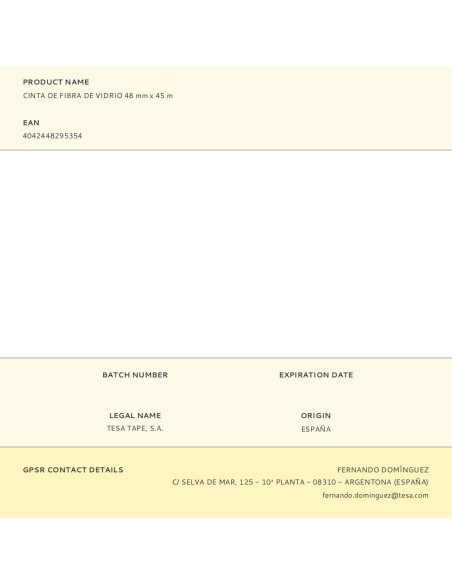 PRODUCT NAME
CINTA DE FIBRA DE VIDRIO 48 mm x 45 m

EAN
4042448295354

BATCH NUMBER

EXPIRATION DATE

LEGAL NAME
TESA TAPE, S.A.

ORIGIN
ESPAÑA

GPSR CONTACT DETAILS

FERNANDO DOMÍNGUEZ
C/ SELVA DE MAR, 125 – 10ª PLANTA – 08310 – ARGENTONA (ESPAÑA)
fernando.dominguez@tesa.com